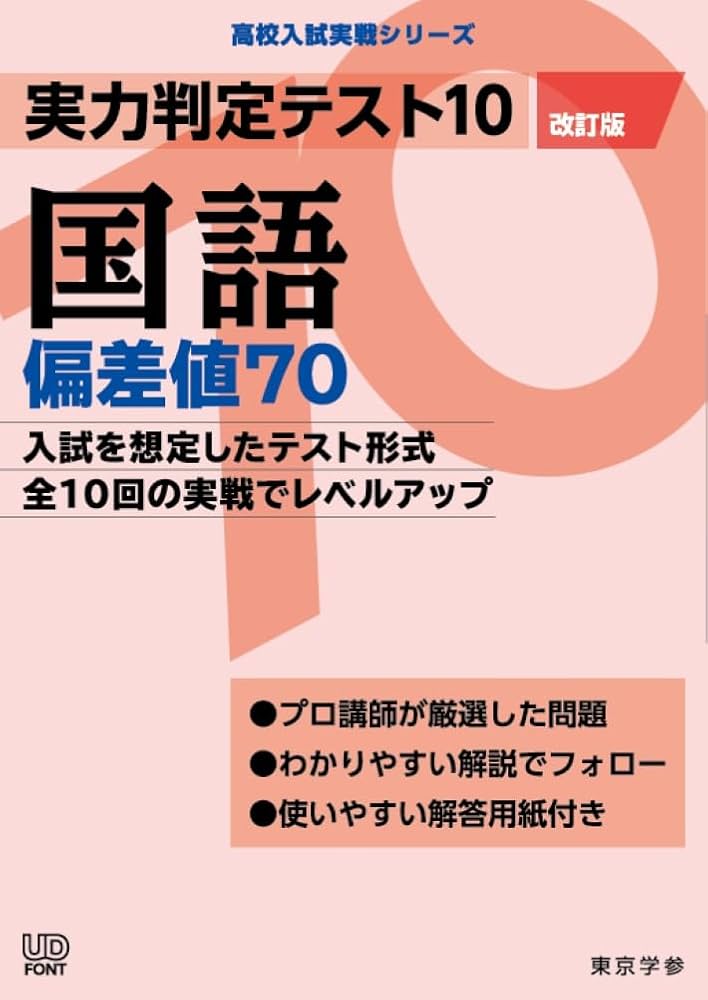 高校入試実戦シリーズ

実力判定テスト10

改訂版

国語

偏差値70

入試を想定したテスト形式
全10回の実戦でレベルアップ

●プロ講師が厳選した問題
●わかりやすい解説でフォロー
●使いやすい解答用紙付き

UD FONT

東京学参